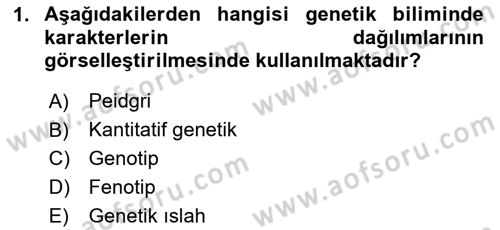 1. Aşağıdakilerden hangisi genetik biliminde karakterlerin dağılımlarının görselleştirilmesinde kullanılmaktadır?

A) Peidgri
B) Kantitatif genetik
C) Genotip
D) Fenotip
E) Genetik ıslah

www.aofsoru.com
www.aofsoru.com
www.aofsoru.com
www.aofsoru.com